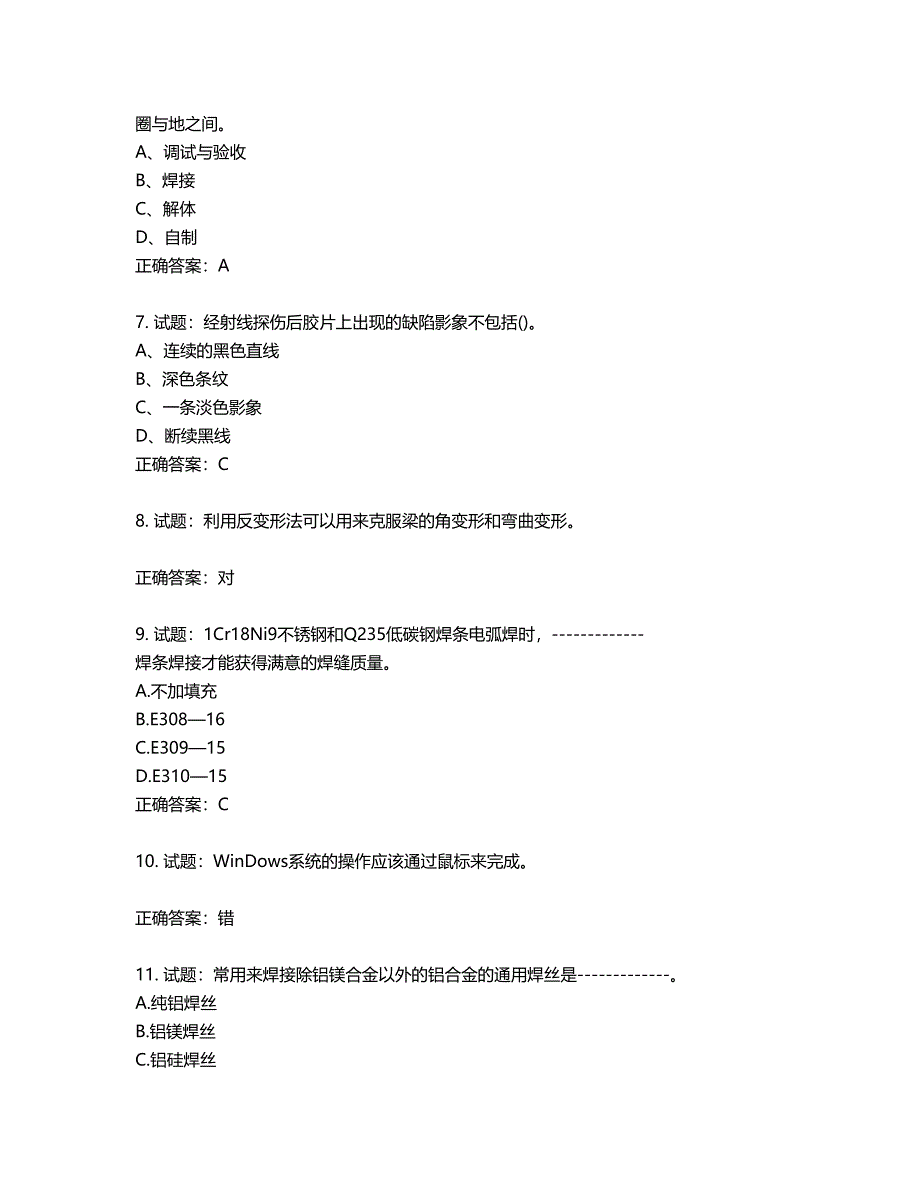 圈与地之间。
A、调试与验收
B、焊接
C、解体
D、自制
正确答案：A

7. 试题：经射线探伤后胶片上出现的缺陷影象不包括()。
A、连续的黑色直线
B、深色条纹
C、一条淡色影象
D、断续黑线
正确答案：C

8. 试题：利用反变形法可以用来克服梁的角变形和弯曲变形。

正确答案：对

9. 试题：1Cr18Ni9不锈钢和Q235低碳钢焊条电弧焊时，-------------焊条焊接才能获得满意的焊缝质量。
A.不加填充
B.E308—16
C.E309—15
D.E310—15
正确答案：C

10. 试题：WinDows系统的操作应该通过鼠标来完成。

正确答案：错

11. 试题：常用来焊接除铝镁合金以外的铝合金的通用焊丝是-------------。
A.纯铝焊丝
B.铝镁焊丝
C.铝硅焊丝